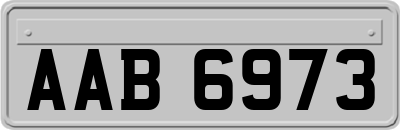 AAB 6973